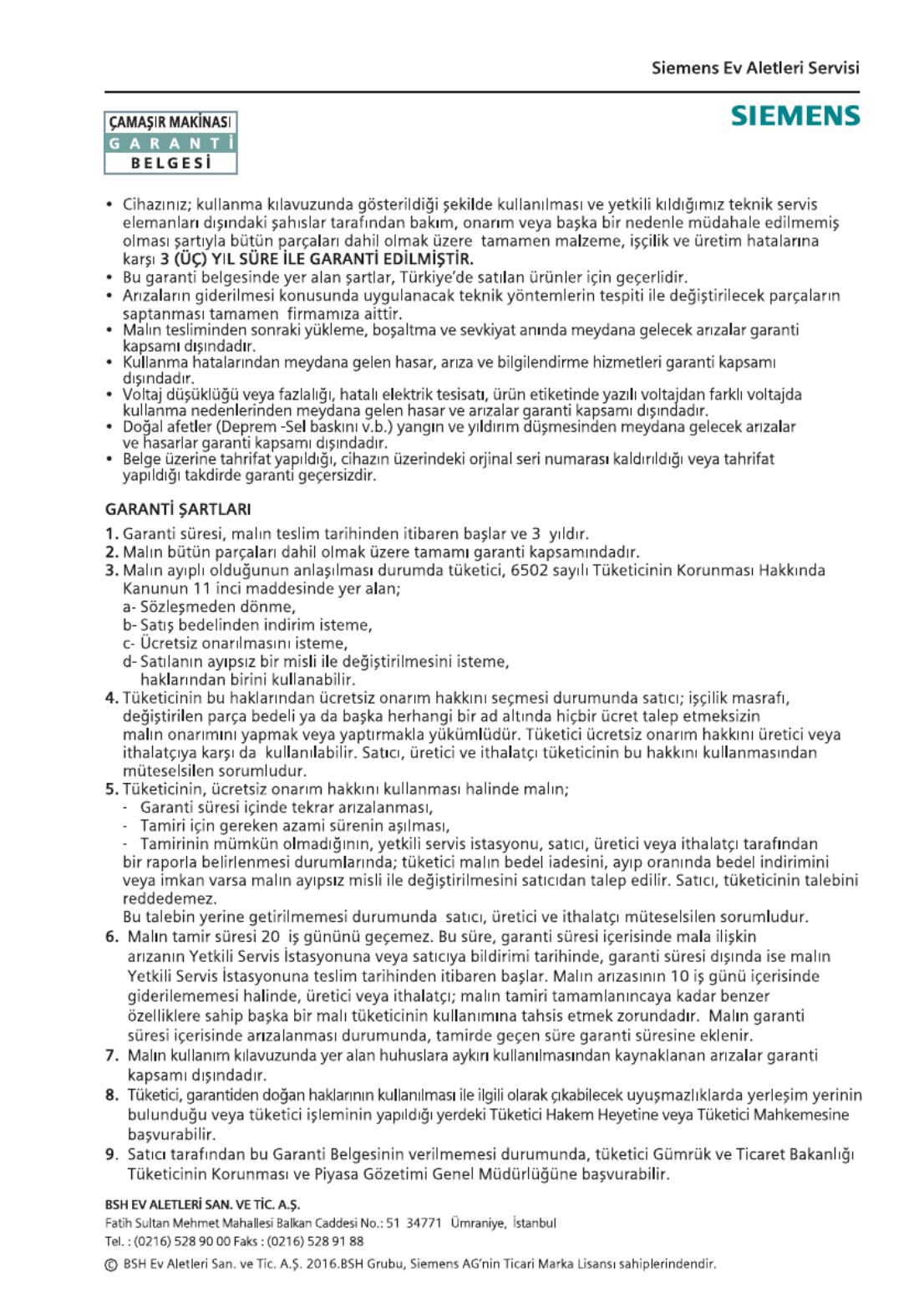 Siemens Ev Aletleri Servisi

ÇAMAŞIR MAKİNASI
GARANTİ
BELGESİ

SIEMENS

• Cihazınız; kullanma kılavuzunda gösterildiği şekilde kullanılması ve yetkili kıldığımız teknik servis elemanları dışındaki şahıslar tarafından bakım, onarım veya başka bir nedenle müdahale edilmemiş olması şartıyla bütün parçaları dahil olmak üzere tamamen malzeme, işçilik ve üretim hatalarına karşı 3 (ÜÇ) YIL SÜRE İLE GARANTİ EDİLMİŞTİR.
• Bu garanti belgesinde yer alan şartlar, Türkiye'de satılan ürünler için geçerlidir.
• Arızaların giderilmesi konusunda uygulanacak teknik yöntemlerin tespiti ile değiştirilecek parçaların saptanması tamamen firmamıza aittir.
• Malın tesliminden sonraki yükleme, boşaltma ve sevkiyat anında meydana gelecek arızalar garanti kapsamı dışındadır.
• Kullanma hatalarından meydana gelen hasar, arıza ve bilgilendirme hizmetleri garanti kapsamı dışındadır.
• Voltaj düşüklüğü veya fazlalığı, hatalı elektrik tesisatı, ürün etiketinde yazılı voltajdan farklı voltajda kullanma nedenlerinden meydana gelen hasar ve arızalar garanti kapsamı dışındadır.
• Doğal afetler (Deprem -Sel baskını v.b.) yangın ve yıldırım düşmesinden meydana gelecek arızalar ve hasarlar garanti kapsamı dışındadır.
• Belge üzerine tahrifat yapıldığı, cihazın üzerindeki orjinal seri numarası kaldırıldığı veya tahrifat yapıldığı takdirde garanti geçersizdir.

GARANTİ ŞARTLARI

1. Garanti süresi, malın teslim tarihinden itibaren başlar ve 3 yıldır.
2. Malın bütün parçaları dahil olmak üzere tamamı garanti kapsamındadır.
3. Malın ayıplı olduğunun anlaşılması durumda tüketici, 6502 sayılı Tüketicinin Korunması Hakkında Kanunun 11 inci maddesinde yer alan;
a- Sözleşmeden dönme,
b- Satış bedelinden indirim isteme,
c- Ücretsiz onarılmasını isteme,
d- Satılanın ayıpsız bir misli ile değiştirilmesini isteme,
haklarından birini kullanabilir.
4. Tüketicinin bu haklarından ücretsiz onarım hakkını seçmesi durumunda satıcı; işçilik masrafı, değiştirilen parça bedeli ya da başka herhangi bir ad altında hiçbir ücret talep etmeksizin malın onarımını yapmak veya yaptırmakla yükümlüdür. Tüketici ücretsiz onarım hakkını üretici veya ithalatçıya karşı da kullanılabilir. Satıcı, üretici ve ithalatçı tüketicinin bu hakkını kullanmasından müteselsilen sorumludur.
5. Tüketicinin, ücretsiz onarım hakkını kullanması halinde malın;
- Garanti süresi içinde tekrar arızalanması,
- Tamiri için gereken azami sürenin aşılması,
- Tamirinin mümkün olmadığının, yetkili servis istasyonu, satıcı, üretici veya ithalatçı tarafından bir raporla belirlenmesi durumlarında; tüketici malın bedel iadesini, ayıp oranında bedel indirimini veya imkan varsa malın ayıpsız misli ile değiştirilmesini satıcıdan talep edilir. Satıcı, tüketicinin talebini reddedemez.
Bu talebin yerine getirilmemesi durumunda satıcı, üretici ve ithalatçı müteselsilen sorumludur.
6. Malın tamir süresi 20 iş gününü geçemez. Bu süre, garanti süresi içerisinde mala ilişkin arızanın Yetkili Servis İstasyonuna veya satıcıya bildirimi tarihinde, garanti süresi dışında ise malın Yetkili Servis İstasyonuna teslim tarihinden itibaren başlar. Malın arızasının 10 iş günü içerisinde giderilememesi halinde, üretici veya ithalatçı; malın tamiri tamamlanıncaya kadar benzer özelliklere sahip başka bir malı tüketicinin kullanımına tahsis etmek zorundadır. Malın garanti süresi içerisinde arızalanması durumunda, tamirde geçen süre garanti süresine eklenir.
7. Malın kullanım kılavuzunda yer alan huhuslara aykırı kullanılmasından kaynaklanan arızalar garanti kapsamı dışındadır.
8. Tüketici, garantiden doğan haklarının kullanılması ile ilgili olarak çıkabilecek uyuşmazlıklarda yerleşim yerinin bulunduğu veya tüketici işleminin yapıldığı yerdeki Tüketici Hakem Heyetine veya Tüketici Mahkemesine başvurabilir.
9. Satıcı tarafından bu Garanti Belgesinin verilmemesi durumunda, tüketici Gümrük ve Ticaret Bakanlığı Tüketicinin Korunması ve Piyasa Gözetimi Genel Müdürlüğüne başvurabilir.

BSH EV ALETLERİ SAN. VE TİC. A.Ş.
Fatih Sultan Mehmet Mahallesi Balkan Caddesi No.: 51 34771 Ümraniye, İstanbul
Tel. : (0216) 528 90 00 Faks : (0216) 528 91 88

© BSH Ev Aletleri San. ve Tic. A.Ş. 2016.BSH Grubu, Siemens AG'nin Ticari Marka Lisansı sahiplerindendir.